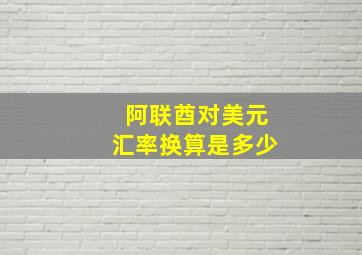 阿联酋对美元
汇率换算是多少